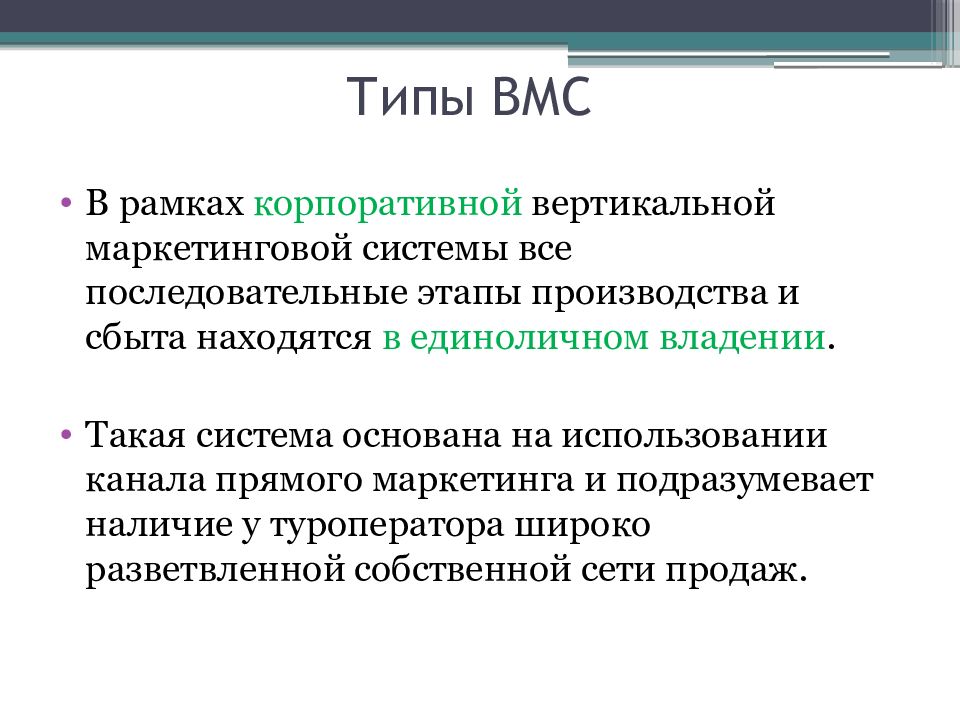 Типы ВМС

• В рамках корпоративной вертикальной маркетинговой системы все последовательные этапы производства и сбыта находятся в единоличном владении.

• Такая система основана на использовании канала прямого маркетинга и подразумевает наличие у туроператора широко разветвленной собственной сети продаж.